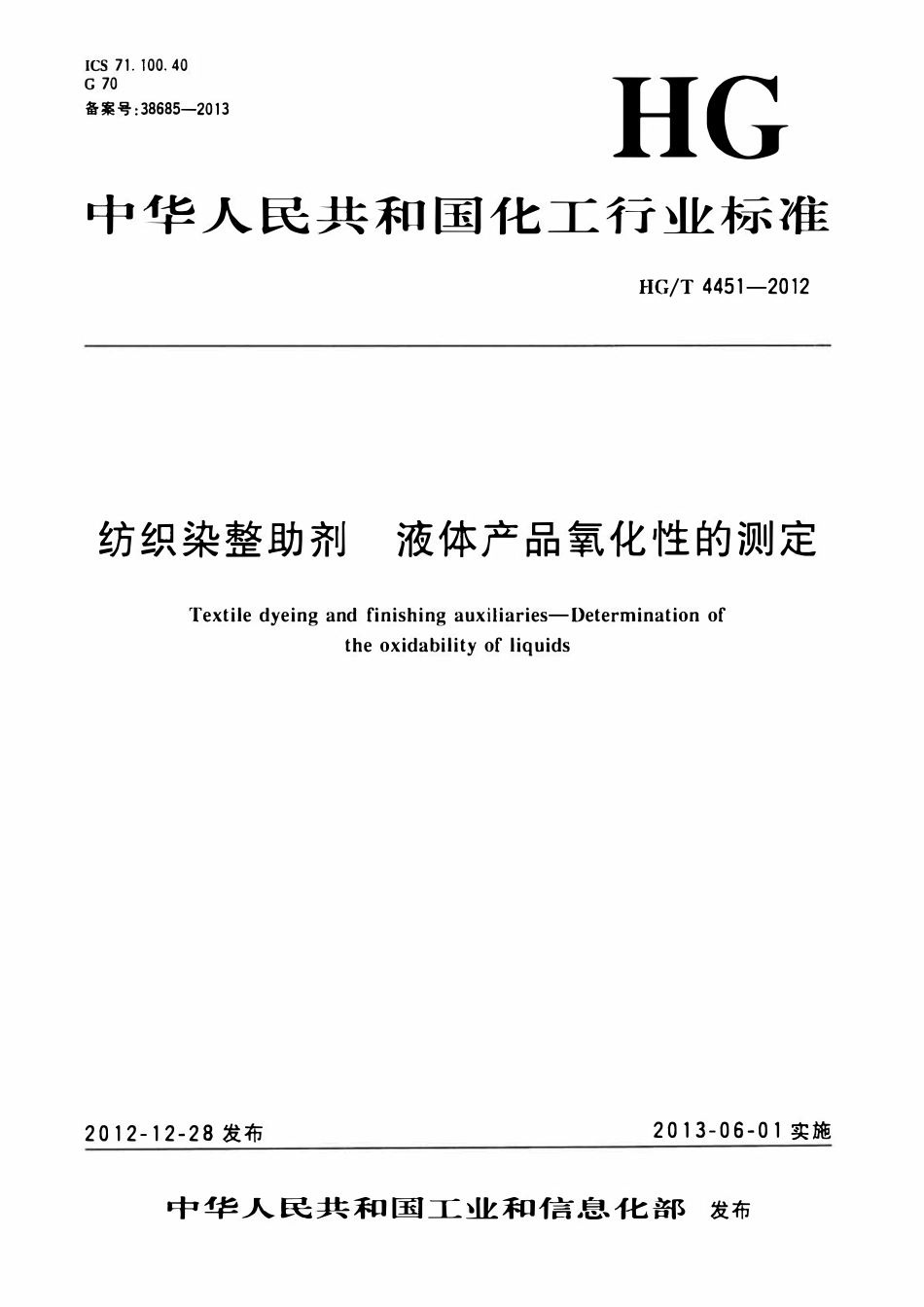 ICS 71.100.40
G 70
备案号:38685—2013

HG

中华人民共和国化工行业标准

HG/T 4451—2012

纺织染整助剂 液体产品氧化性的测定

Textile dyeing and finishing auxiliaries—Determination of the oxidability of liquids

2012-12-28发布 2013-06-01实施

中华人民共和国工业和信息化部 发布